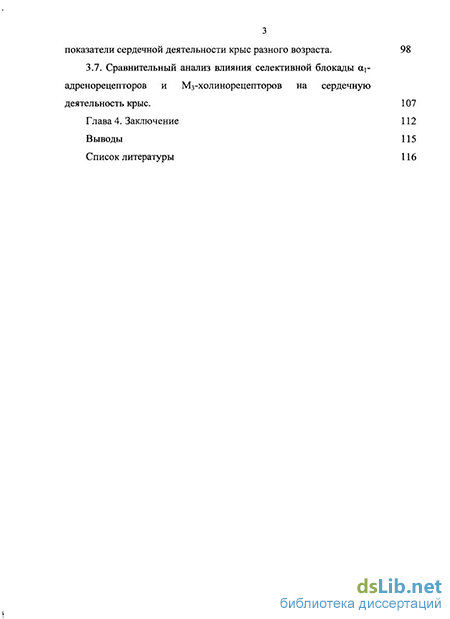 3

показатели сердечной деятельности крыс разного возраста. 98

3.7. Сравнительный анализ влияния селективной блокады $\alpha_1$-адренорецепторов и $M_3$-холинорецепторов на сердечную деятельность крыс. 107

Глава 4. Заключение 112

Выводы 115

Список литературы 116

dsLib.net
библиотека диссертаций